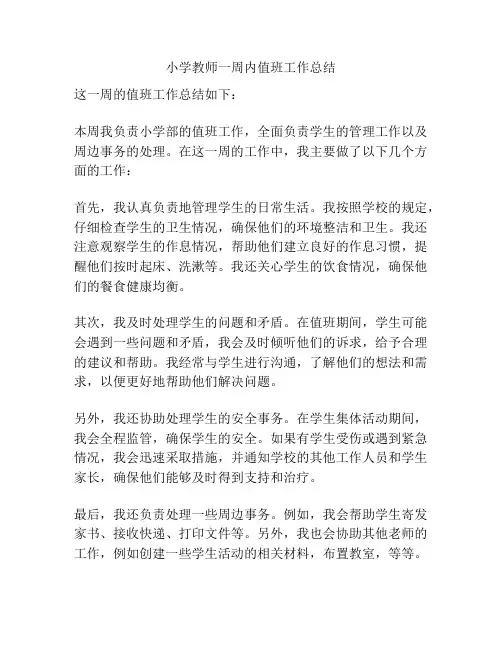 小学教师一周内值班工作总结

这一周的值班工作总结如下：

本周我负责小学部的值班工作，全面负责学生的管理工作以及周边事务的处理。在这一周的工作中，我主要做了以下几个方面的工作：

首先，我认真负责地管理学生的日常生活。我按照学校的规定，仔细检查学生的卫生情况，确保他们的环境整洁和卫生。我还注意观察学生的作息情况，帮助他们建立良好的作息习惯，提醒他们按时起床、洗漱等。我还关心学生的饮食情况，确保他们的餐食健康均衡。

其次，我及时处理学生的问题和矛盾。在值班期间，学生可能会遇到一些问题和矛盾，我会及时倾听他们的诉求，给予合理的建议和帮助。我经常与学生进行沟通，了解他们的想法和需求，以便更好地帮助他们解决问题。

另外，我还协助处理学生的安全事务。在学生集体活动期间，我会全程监管，确保学生的安全。如果有学生受伤或遇到紧急情况，我会迅速采取措施，并通知学校的其他工作人员和学生家长，确保他们能够及时得到支持和治疗。

最后，我还负责处理一些周边事务。例如，我会帮助学生寄发家书、接收快递、打印文件等。另外，我也会协助其他老师的工作，例如创建一些学生活动的相关材料，布置教室，等等。